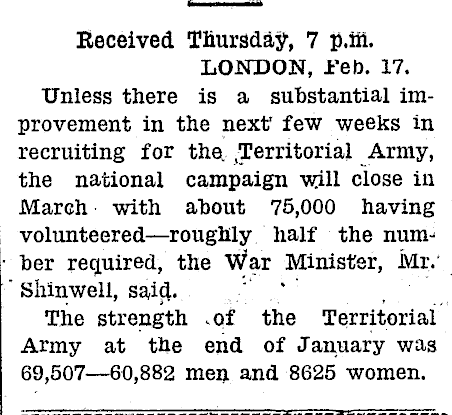 Received Thursday, 7 p.m.
LONDON, Feb. 17.

Unless there is a substantial improvement in the next few weeks in recruiting for the Territorial Army, the national campaign will close in March with about 75,000 having volunteered—roughly half the number required, the War Minister, Mr. Shinwell, said.

The strength of the Territorial Army at the end of January was 69,507—60,882 men and 8625 women.